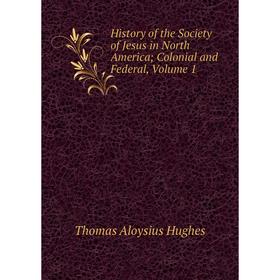 History of the Society of Jesus in North America; Colonial and Federal, Volume 1

Thomas Aloysius Hughes